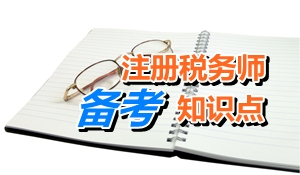 注册税务师
备考 知识点